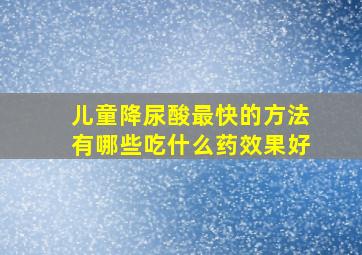 儿童降尿酸最快的方法有哪些吃什么药效果好